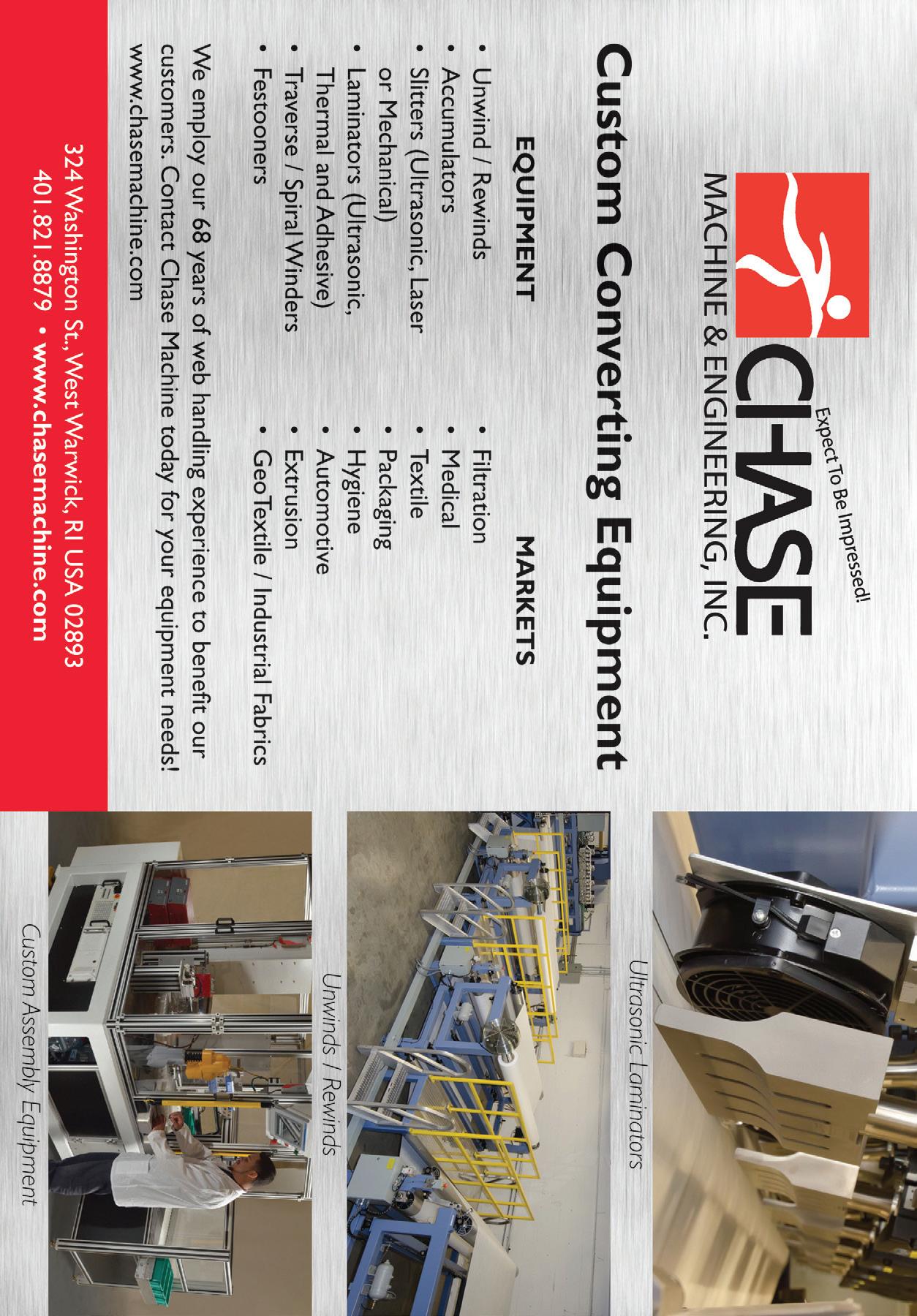 Expect To Be Impressed!

CHASE
MACHINE & ENGINEERING, INC.

Custom Converting Equipment

EQUIPMENT

• Unwind / Rewinds
• Accumulators
• Slitters (Ultrasonic, Laser or Mechanical)
• Laminators (Ultrasonic, Thermal and Adhesive)
• Traverse / Spiral Winders
• Festooners

MARKETS

• Filtration
• Medical
• Textile
• Packaging
• Hygiene
• Automotive
• Extrusion
• GeoTextile / Industrial Fabrics

We employ our 68 years of web handling experience to benefit our customers. Contact Chase Machine today for your equipment needs! www.chasemachine.com

324 Washington St., West Warwick, RI USA 02893
401.821.8879 • www.chasemachine.com

Ultrasonic Laminators

Unwinds / Rewinds

Custom Assembly Equipment